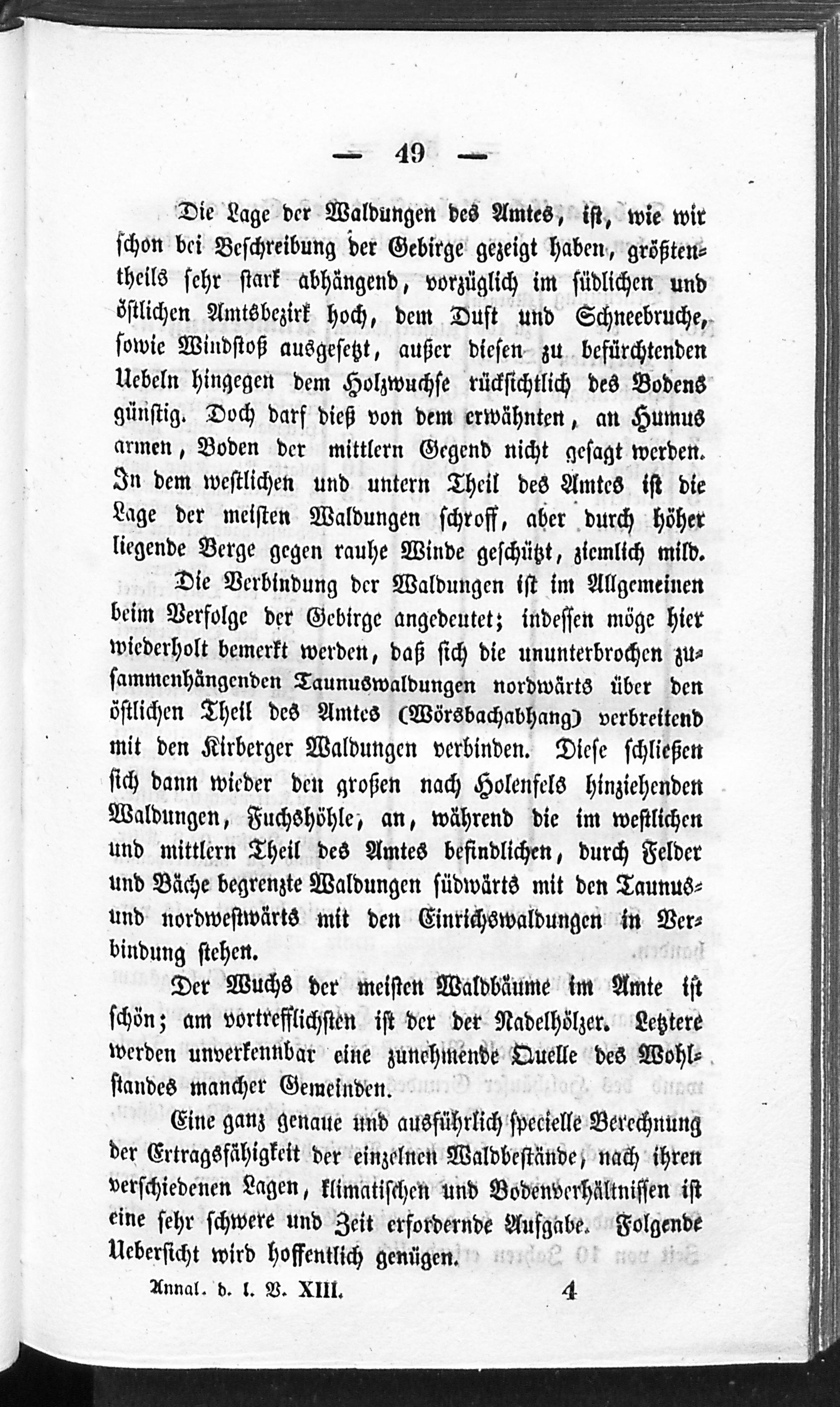 — 49 —

Die Lage der Waldungen des Amtes, ist, wie wir schon bei Beschreibung der Gebirge gezeigt haben, größtentheils sehr stark abhängend, vorzüglich im südlichen und östlichen Amtsbezirk hoch, dem Duft und Schneebruche, sowie Windstoß ausgesetzt, außer diesen zu befürchtenden Uebeln hingegen dem Holzwuchse rücksichtlich des Bodens günstig. Doch darf dieß von dem erwähnten, an Humus armen, Boden der mittlern Gegend nicht gesagt werden. In dem westlichen und untern Theil des Amtes ist die Lage der meisten Waldungen schroff, aber durch höher liegende Berge gegen rauhe Winde geschützt, ziemlich mild.

Die Verbindung der Waldungen ist im Allgemeinen beim Verfolge der Gebirge angedeutet; indessen möge hier wiederholt bemerkt werden, daß sich die ununterbrochen zusammenhängenden Taunuswaldungen nordwärts über den östlichen Theil des Amtes (Wörsbachabhang) verbreitend mit den Kirberger Waldungen verbinden. Diese schließen sich dann wieder den großen nach Holenfels hinziehenden Waldungen, Fuchshöhle, an, während die im westlichen und mittlern Theil des Amtes befindlichen, durch Felder und Bäche begrenzte Waldungen südwärts mit den Taunus- und nordwestwärts mit den Einrichswaldungen in Verbindung stehen.

Der Wuchs der meisten Waldbäume im Amte ist schön; am vortrefflichsten ist der der Nadelhölzer. Letztere werden unverkennbar eine zunehmende Quelle des Wohlstandes mancher Gemeinden.

Eine ganz genaue und ausführlich specielle Berechnung der Ertragsfähigkeit der einzelnen Waldbestände, nach ihren verschiedenen Lagen, klimatischen und Bodenverhältnissen ist eine sehr schwere und Zeit erfordernde Aufgabe. Folgende Uebersicht wird hoffentlich genügen.

Annal. d. l. V. XIII. 4